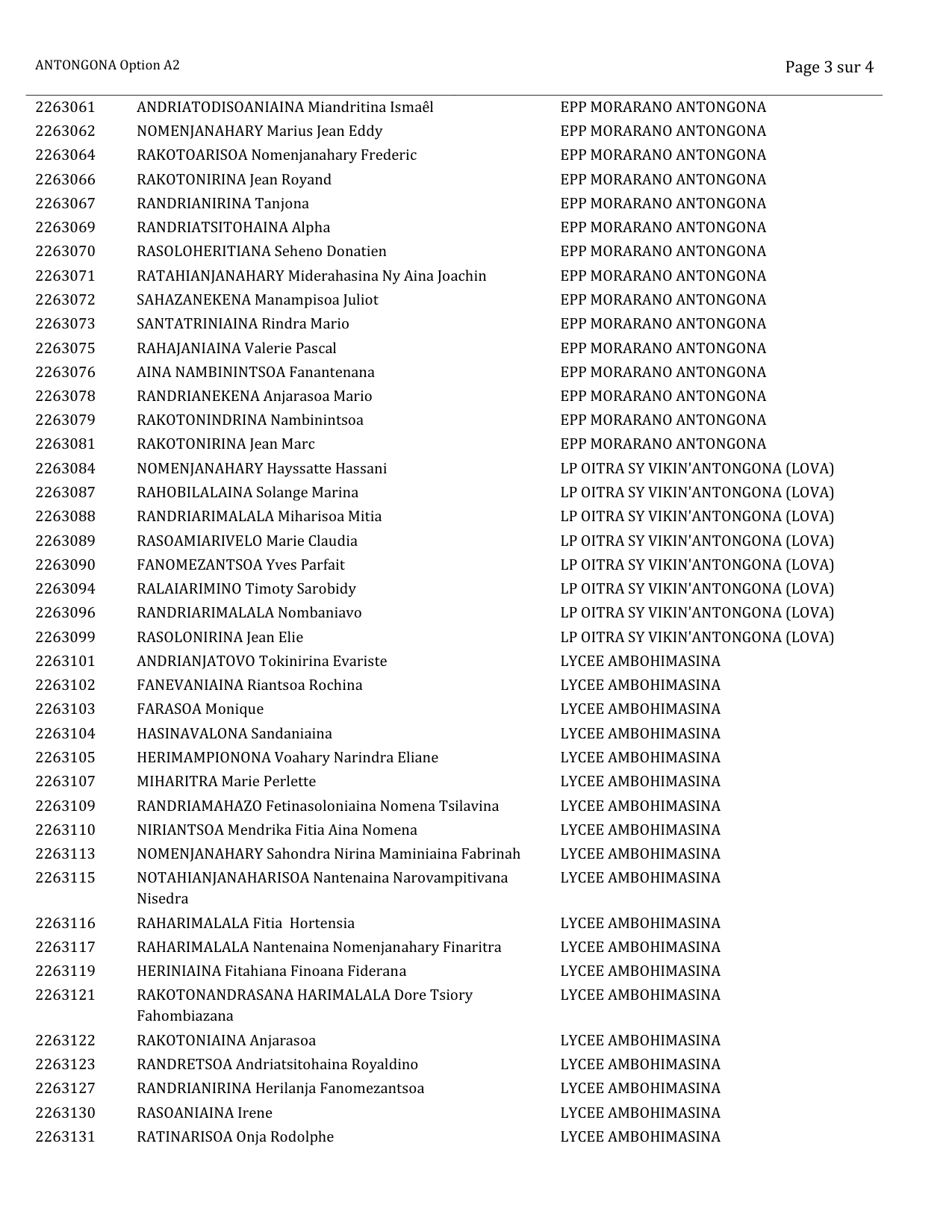 ANTONGONA Option A2

Page 3 sur 4

| 2263061 | ANDRIATODISOANIAINA Miandritina Ismaêl | EPP MORARANO ANTONGONA |
|---|---|---|
| 2263062 | NOMENJANAHARY Marius Jean Eddy | EPP MORARANO ANTONGONA |
| 2263064 | RAKOTOARISOA Nomenjanahary Frederic | EPP MORARANO ANTONGONA |
| 2263066 | RAKOTONIRINA Jean Royand | EPP MORARANO ANTONGONA |
| 2263067 | RANDRIANIRINA Tanjona | EPP MORARANO ANTONGONA |
| 2263069 | RANDRIATSITOHAINA Alpha | EPP MORARANO ANTONGONA |
| 2263070 | RASOLOHERITIANA Seheno Donatien | EPP MORARANO ANTONGONA |
| 2263071 | RATAHIANJANAHARY Miderahasina Ny Aina Joachin | EPP MORARANO ANTONGONA |
| 2263072 | SAHAZANEKENA Manampisoa Juliot | EPP MORARANO ANTONGONA |
| 2263073 | SANTATRINIAINA Rindra Mario | EPP MORARANO ANTONGONA |
| 2263075 | RAHAJANIAINA Valerie Pascal | EPP MORARANO ANTONGONA |
| 2263076 | AINA NAMBININTSOA Fanantenana | EPP MORARANO ANTONGONA |
| 2263078 | RANDRIANEKENA Anjarasoa Mario | EPP MORARANO ANTONGONA |
| 2263079 | RAKOTONINDRINA Nambinintsoa | EPP MORARANO ANTONGONA |
| 2263081 | RAKOTONIRINA Jean Marc | EPP MORARANO ANTONGONA |
| 2263084 | NOMENJANAHARY Hayssatte Hassani | LP OITRA SY VIKIN'ANTONGONA (LOVA) |
| 2263087 | RAHOBILALAINA Solange Marina | LP OITRA SY VIKIN'ANTONGONA (LOVA) |
| 2263088 | RANDRIARIMALALA Miharisoa Mitia | LP OITRA SY VIKIN'ANTONGONA (LOVA) |
| 2263089 | RASOAMIARIVELO Marie Claudia | LP OITRA SY VIKIN'ANTONGONA (LOVA) |
| 2263090 | FANOMEZANTSOA Yves Parfait | LP OITRA SY VIKIN'ANTONGONA (LOVA) |
| 2263094 | RALAIARIMINO Timoty Sarobidy | LP OITRA SY VIKIN'ANTONGONA (LOVA) |
| 2263096 | RANDRIARIMALALA Nombaniavo | LP OITRA SY VIKIN'ANTONGONA (LOVA) |
| 2263099 | RASOLONIRINA Jean Elie | LP OITRA SY VIKIN'ANTONGONA (LOVA) |
| 2263101 | ANDRIANJATOVO Tokinirina Evariste | LYCEE AMBOHIMASINA |
| 2263102 | FANEVANIAINA Riantsoa Rochina | LYCEE AMBOHIMASINA |
| 2263103 | FARASOA Monique | LYCEE AMBOHIMASINA |
| 2263104 | HASINAVALONA Sandaniaina | LYCEE AMBOHIMASINA |
| 2263105 | HERIMAMPIONONA Voahary Narindra Eliane | LYCEE AMBOHIMASINA |
| 2263107 | MIHARITRA Marie Perlette | LYCEE AMBOHIMASINA |
| 2263109 | RANDRIAMAHAZO Fetinasoloniaina Nomena Tsilavina | LYCEE AMBOHIMASINA |
| 2263110 | NIRIANTSOA Mendrika Fitia Aina Nomena | LYCEE AMBOHIMASINA |
| 2263113 | NOMENJANAHARY Sahondra Nirina Maminiaina Fabrinah | LYCEE AMBOHIMASINA |
| 2263115 | NOTAHIANJANAHARISOA Nantenaina Narovampitivana Nisedra | LYCEE AMBOHIMASINA |
| 2263116 | RAHARIMALALA Fitia Hortensia | LYCEE AMBOHIMASINA |
| 2263117 | RAHARIMALALA Nantenaina Nomenjanahary Finaritra | LYCEE AMBOHIMASINA |
| 2263119 | HERINIAINA Fitahiana Finoana Fiderana | LYCEE AMBOHIMASINA |
| 2263121 | RAKOTONANDRASANA HARIMALALA Dore Tsiory Fahombiazana | LYCEE AMBOHIMASINA |
| 2263122 | RAKOTONIAINA Anjarasoa | LYCEE AMBOHIMASINA |
| 2263123 | RANDRETSOA Andriatsitohaina Royaldino | LYCEE AMBOHIMASINA |
| 2263127 | RANDRIANIRINA Herilanja Fanomezantsoa | LYCEE AMBOHIMASINA |
| 2263130 | RASOANIAINA Irene | LYCEE AMBOHIMASINA |
| 2263131 | RATINARISOA Onja Rodolphe | LYCEE AMBOHIMASINA |